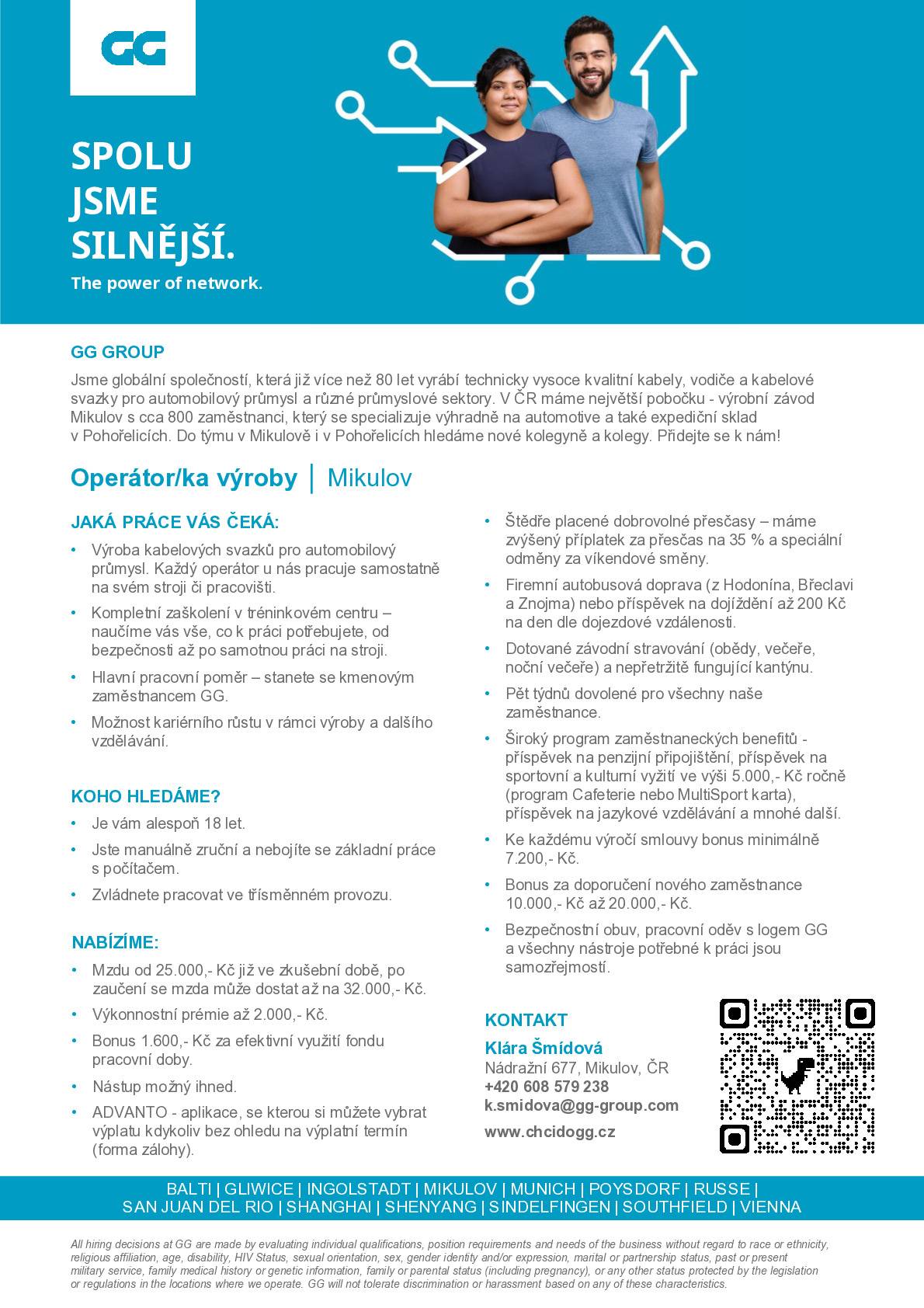 GG

SPOLU JSME SILNĚJŠÍ.

The power of network.

GG GROUP

Jsme globální společností, která již více než 80 let vyrábí technicky vysoce kvalitní kabely, vodiče a kabelové svazky pro automobilový průmysl a různé průmyslové sektory. V ČR máme největší pobočku - výrobní závod Mikulov s cca 800 zaměstnanci, který se specializuje výhradně na automotive a také expediční sklad v Pohořelicích. Do týmu v Mikulově i v Pohořelicích hledáme nové kolegyně a kolegy. Přidejte se k nám!

Operátor/ka výroby | Mikulov

JAKÁ PRÁCE VÁS ČEKÁ:

• Výroba kabelových svazků pro automobilový průmysl. Každý operátor u nás pracuje samostatně na svém stroji či pracovišti.
• Kompletní zaškolení v tréninkovém centru – naučíme vás vše, co k práci potřebujete, od bezpečnosti až po samotnou práci na stroji.
• Hlavní pracovní poměr – stanete se kmenovým zaměstnancem GG.
• Možnost kariérního růstu v rámci výroby a dalšího vzdělávání.

KOHO HLEDÁME?

• Je vám alespoň 18 let.
• Jste manuálně zruční a nebojíte se základní práce s počítačem.
• Zvládnete pracovat ve třísměnném provozu.

NABÍZÍME:

• Mzdu od 25.000,- Kč již ve zkušební době, po zaučení se mzda může dostat až na 32.000,- Kč.
• Výkonnostní prémie až 2.000,- Kč.
• Bonus 1.600,- Kč za efektivní využití fondu pracovní doby.
• Nástup možný ihned.
• ADVANTO - aplikace, se kterou si můžete vybrat výplatu kdykoliv bez ohledu na výplatní termín (forma zálohy).
• Štědře placené dobrovolné přesčasy – máme zvýšený příplatek za přesčas na 35 % a speciální odměny za víkendové směny.
• Firemní autobusová doprava (z Hodonína, Břeclavi a Znojma) nebo příspěvek na dojíždění až 200 Kč na den dle dojezdové vzdálenosti.
• Dotované závodní stravování (obědy, večeře, noční večeře) a nepřetržitě fungující kantýnu.
• Pět týdnů dovolené pro všechny naše zaměstnance.
• Široký program zaměstnaneckých benefitů - příspěvek na penzijní připojištění, příspěvek na sportovní a kulturní vyžití ve výši 5.000,- Kč ročně (program Cafeterie nebo MultiSport karta), příspěvek na jazykové vzdělávání a mnohé další.
• Ke každému výročí smlouvy bonus minimálně 7.200,- Kč.
• Bonus za doporučení nového zaměstnance 10.000,- Kč až 20.000,- Kč.
• Bezpečnostní obuv, pracovní oděv s logem GG a všechny nástroje potřebné k práci jsou samozřejmostí.

KONTAKT

Klára Šmídová
Nádražní 677, Mikulov, ČR
+420 608 579 238
k.smidova@gg-group.com
www.chcidogg.cz

BALTI | GLIWICE | INGOLSTADT | MIKULOV | MUNICH | POYSDORF | RUSSE | SAN JUAN DEL RIO | SHANGHAI | SHENYANG | SINDELFINGEN | SOUTHFIELD | VIENNA

All hiring decisions at GG are made by evaluating individual qualifications, position requirements and needs of the business without regard to race or ethnicity, religious affiliation, age, disability, HIV Status, sexual orientation, sex, gender identity and/or expression, marital or partnership status, past or present military service, family medical history or genetic information, family or parental status (including pregnancy), or any other status protected by the legislation or regulations in the locations where we operate. GG will not tolerate discrimination or harassment based on any of these characteristics.